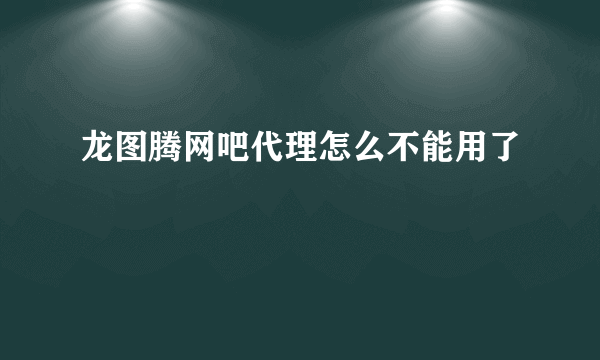 龙图腾网吧代理怎么不能用了